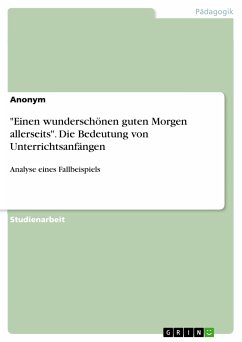 Pädagogik

Anonym

"Einen wunderschönen guten Morgen allerseits". Die Bedeutung von Unterrichtsanfängen

Analyse eines Fallbeispiels

Studienarbeit

GRIN